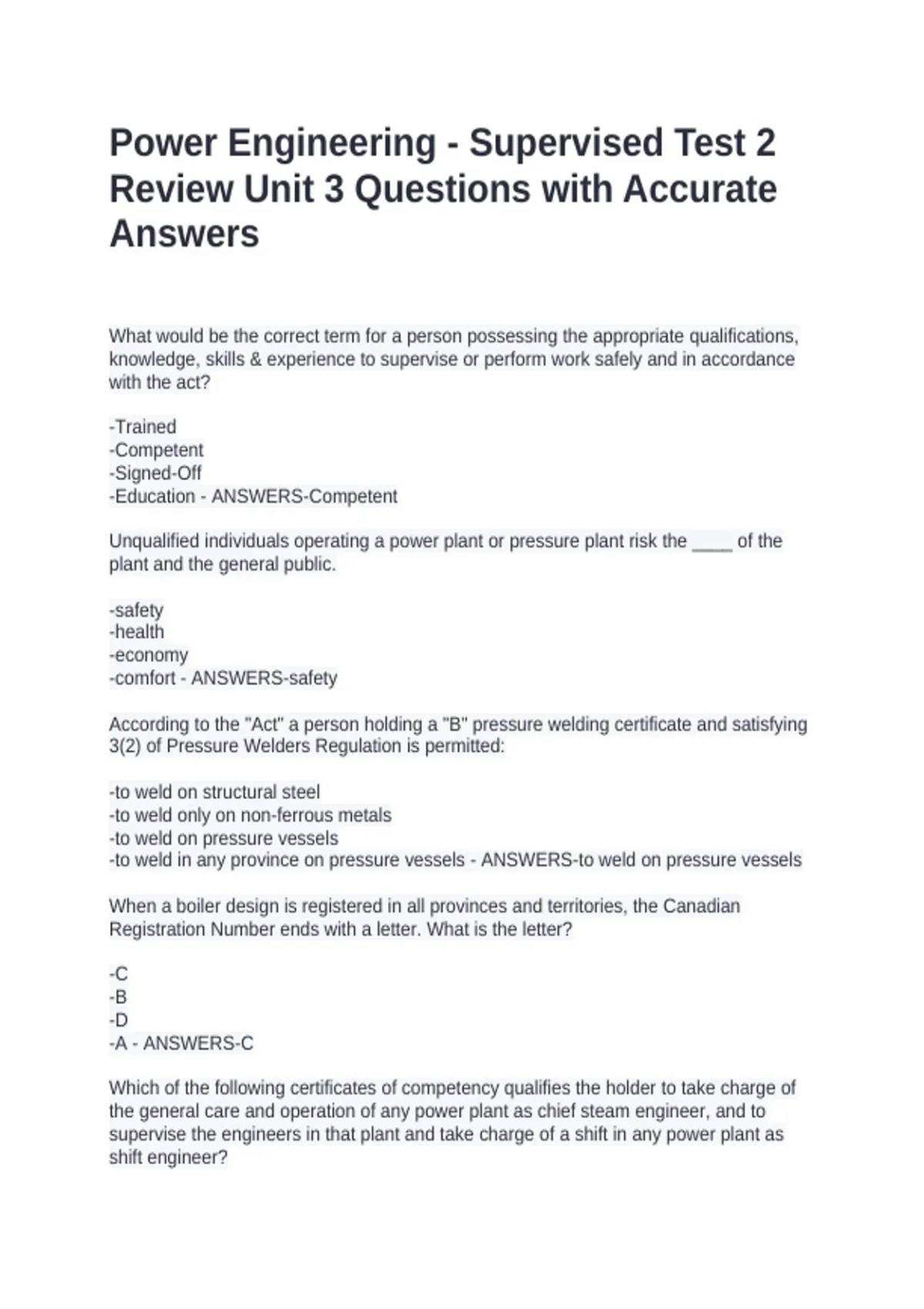 Power Engineering - Supervised Test 2 Review Unit 3 Questions with Accurate Answers

What would be the correct term for a person possessing the appropriate qualifications, knowledge, skills & experience to supervise or perform work safely and in accordance with the act?

-Trained
-Competent
-Signed-Off
-Education - ANSWERS-Competent

Unqualified individuals operating a power plant or pressure plant risk the ____ of the plant and the general public.

-safety
-health
-economy
-comfort - ANSWERS-safety

According to the "Act" a person holding a "B" pressure welding certificate and satisfying 3(2) of Pressure Welders Regulation is permitted:

-to weld on structural steel
-to weld only on non-ferrous metals
-to weld on pressure vessels
-to weld in any province on pressure vessels - ANSWERS-to weld on pressure vessels

When a boiler design is registered in all provinces and territories, the Canadian Registration Number ends with a letter. What is the letter?

-C
-B
-D
-A - ANSWERS-C

Which of the following certificates of competency qualifies the holder to take charge of the general care and operation of any power plant as chief steam engineer, and to supervise the engineers in that plant and take charge of a shift in any power plant as shift engineer?